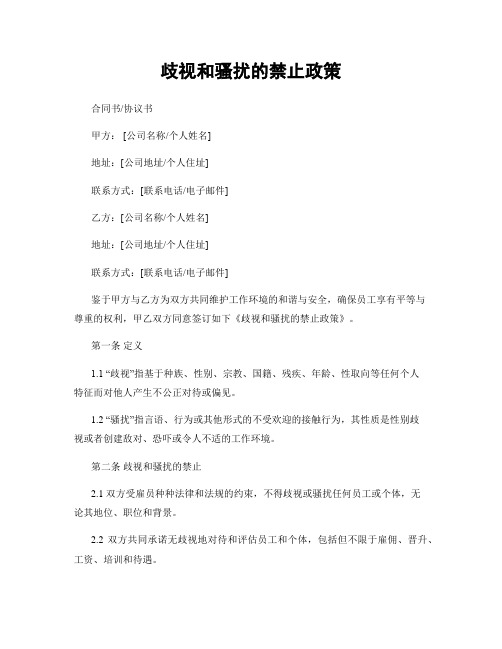 歧视和骚扰的禁止政策

合同书/协议书

甲方：[公司名称/个人姓名]

地址：[公司地址/个人住址]

联系方式：[联系电话/电子邮件]

乙方：[公司名称/个人姓名]

地址：[公司地址/个人住址]

联系方式：[联系电话/电子邮件]

鉴于甲方与乙方为双方共同维护工作环境的和谐与安全，确保员工享有平等与尊重的权利，甲乙双方同意签订如下《歧视和骚扰的禁止政策》。

第一条 定义

1.1 “歧视”指基于种族、性别、宗教、国籍、残疾、年龄、性取向等任何个人特征而对他人产生不公正对待或偏见。

1.2 “骚扰”指言语、行为或其他形式的不受欢迎的接触行为，其性质是性别歧视或者创建敌对、恐吓或令人不适的工作环境。

第二条 歧视和骚扰的禁止

2.1 双方受雇员种种法律和法规的约束，不得歧视或骚扰任何员工或个体，无论其地位、职位和背景。

2.2 双方共同承诺无歧视地对待和评估员工和个体，包括但不限于雇佣、晋升、工资、培训和待遇。